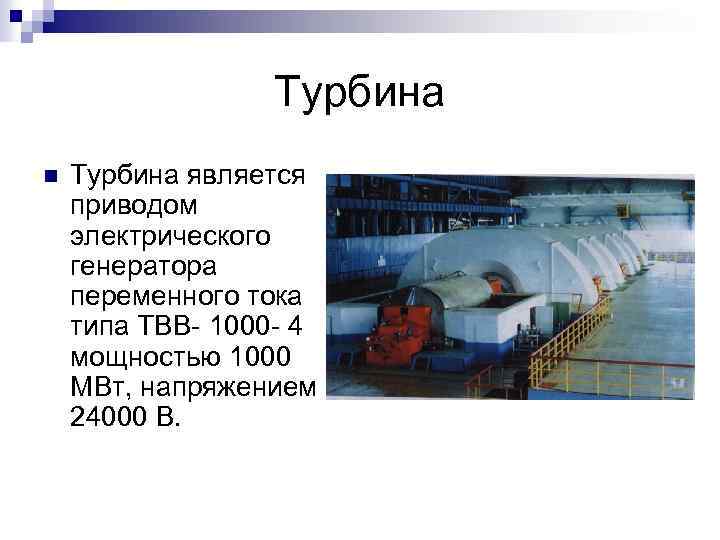 Турбина

Турбина является приводом электрического генератора переменного тока типа ТВВ- 1000- 4 мощностью 1000 МВт, напряжением 24000 В.